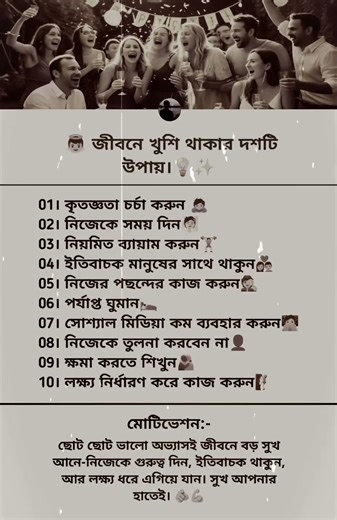 জীবনে খুশি থাকার দশটি উপায়।

01। কৃতজ্ঞতা চর্চা করুন
02। নিজেকে সময় দিন
03। নিয়মিত ব্যায়াম করুন
04। ইতিবাচক মানুষের সাথে থাকুন
05। নিজের পছন্দের কাজ করুন
06। পর্যাপ্ত ঘুমান
07। সোশ্যাল মিডিয়া কম ব্যবহার করুন
08। নিজেকে তুলনা করবেন না
09। ক্ষমা করতে শিখুন
10। লক্ষ্য নির্ধারণ করে কাজ করুন

মোটিভেশন:-

ছোট ছোট ভালো অভ্যাসই জীবনে বড় সুখ আনে-নিজেকে গুরুত্ব দিন, ইতিবাচক থাকুন, আর লক্ষ্য ধরে এগিয়ে যান। সুখ আপনার হাতেই।